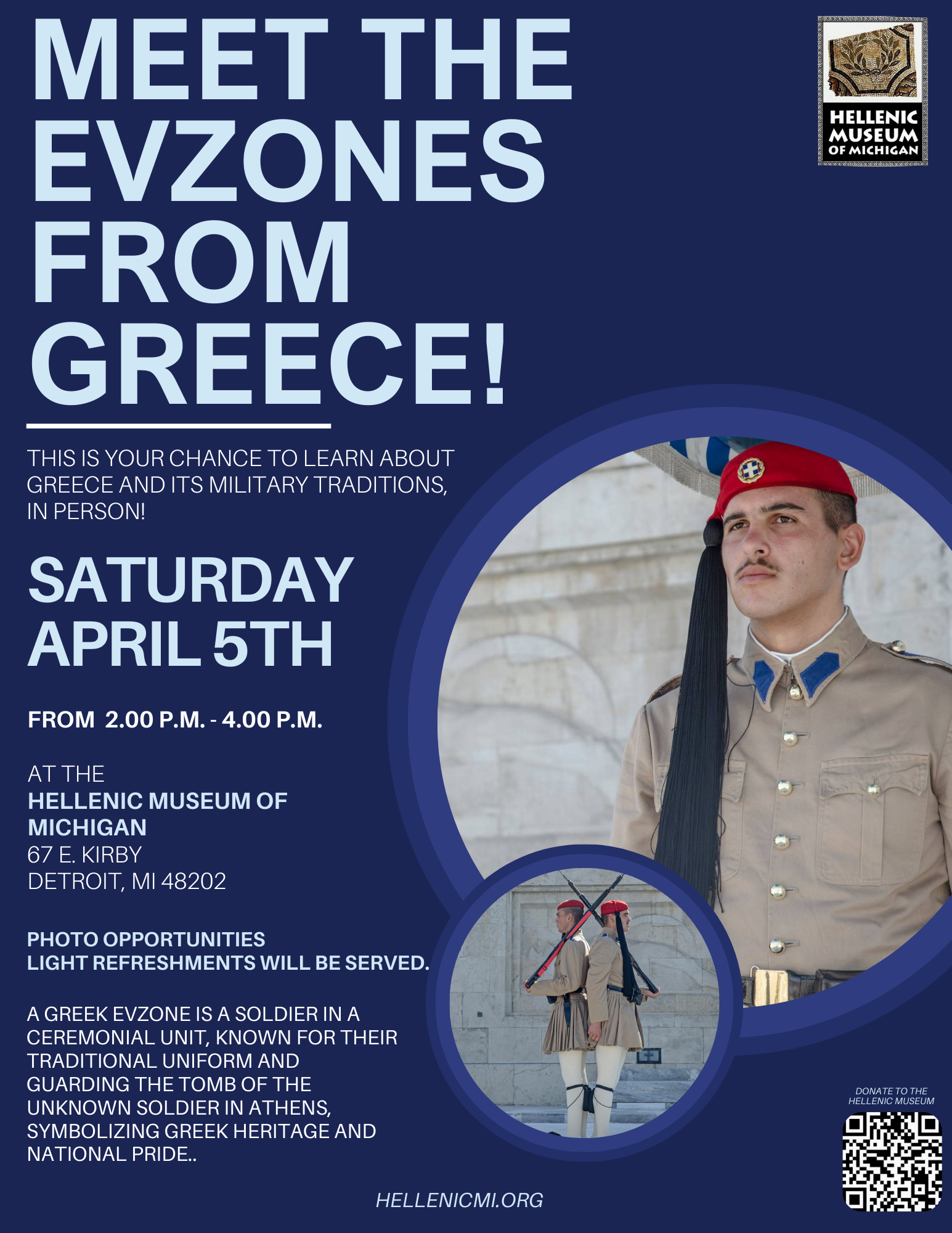 MEET THE EVZONES FROM GREECE!

HELLENIC MUSEUM OF MICHIGAN

THIS IS YOUR CHANCE TO LEARN ABOUT GREECE AND ITS MILITARY TRADITIONS, IN PERSON!

SATURDAY APRIL 5TH

FROM 2.00 P.M. - 4.00 P.M.

AT THE
HELLENIC MUSEUM OF MICHIGAN
67 E. KIRBY
DETROIT, MI 48202

PHOTO OPPORTUNITIES
LIGHT REFRESHMENTS WILL BE SERVED.

A GREEK EVZONE IS A SOLDIER IN A CEREMONIAL UNIT, KNOWN FOR THEIR TRADITIONAL UNIFORM AND GUARDING THE TOMB OF THE UNKNOWN SOLDIER IN ATHENS, SYMBOLIZING GREEK HERITAGE AND NATIONAL PRIDE..

DONATE TO THE HELLENIC MUSEUM

HELLENICMI.ORG